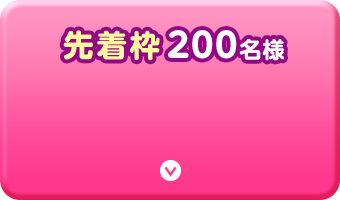 先着枠 200名様